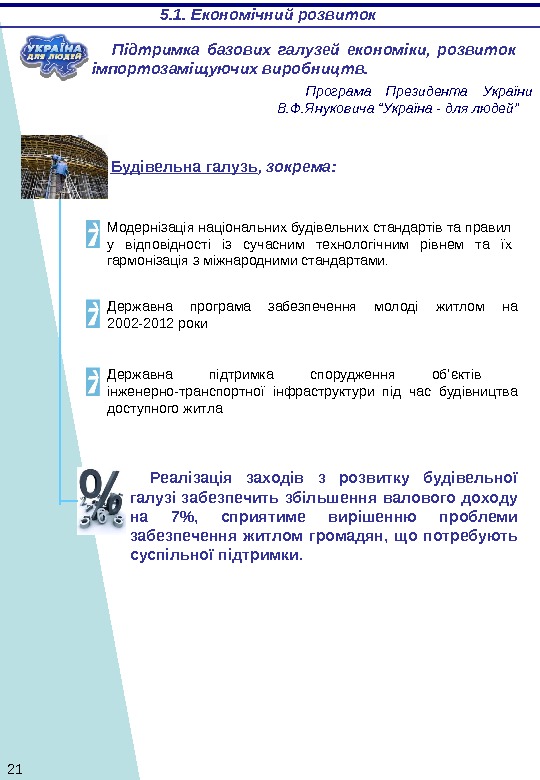 5.1. Економічний розвиток

УКРАЇНА ДЛЯ ЛЮДЕЙ

Підтримка базових галузей економіки, розвиток імпортозаміщуючих виробництв.

Програма Президента України В.Ф.Януковича "Україна - для людей"

Будівельна галузь, зокрема:

Модернізація національних будівельних стандартів та правил у відповідності із сучасним технологічним рівнем та їх гармонізація з міжнародними стандартами.

Державна програма забезпечення молоді житлом на 2002-2012 роки

Державна підтримка спорудження об'єктів інженерно-транспортної інфраструктури під час будівництва доступного житла

Реалізація заходів з розвитку будівельної галузі забезпечить збільшення валового доходу на 7%, сприятиме вирішенню проблеми забезпечення житлом громадян, що потребують суспільної підтримки.

21